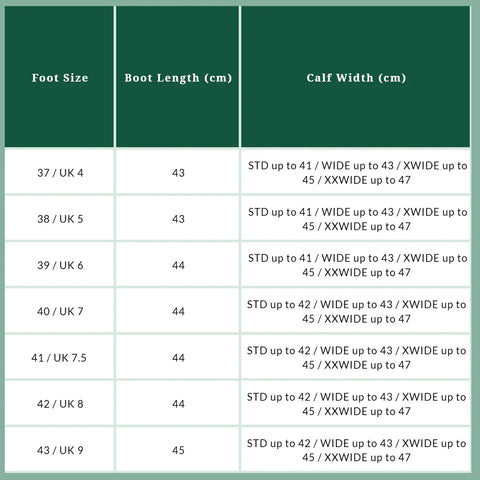 | Foot Size | Boot Length (cm) | Calf Width (cm) |
|---|---|---|
| 37 / UK 4 | 43 | STD up to 41 / WIDE up to 43 / XWIDE up to 45 / XXWIDE up to 47 |
| 38 / UK 5 | 43 | STD up to 41 / WIDE up to 43 / XWIDE up to 45 / XXWIDE up to 47 |
| 39 / UK 6 | 44 | STD up to 41 / WIDE up to 43 / XWIDE up to 45 / XXWIDE up to 47 |
| 40 / UK 7 | 44 | STD up to 42 / WIDE up to 43 / XWIDE up to 45 / XXWIDE up to 47 |
| 41 / UK 7.5 | 44 | STD up to 42 / WIDE up to 43 / XWIDE up to 45 / XXWIDE up to 47 |
| 42 / UK 8 | 44 | STD up to 42 / WIDE up to 43 / XWIDE up to 45 / XXWIDE up to 47 |
| 43 / UK 9 | 45 | STD up to 42 / WIDE up to 43 / XWIDE up to 45 / XXWIDE up to 47 |